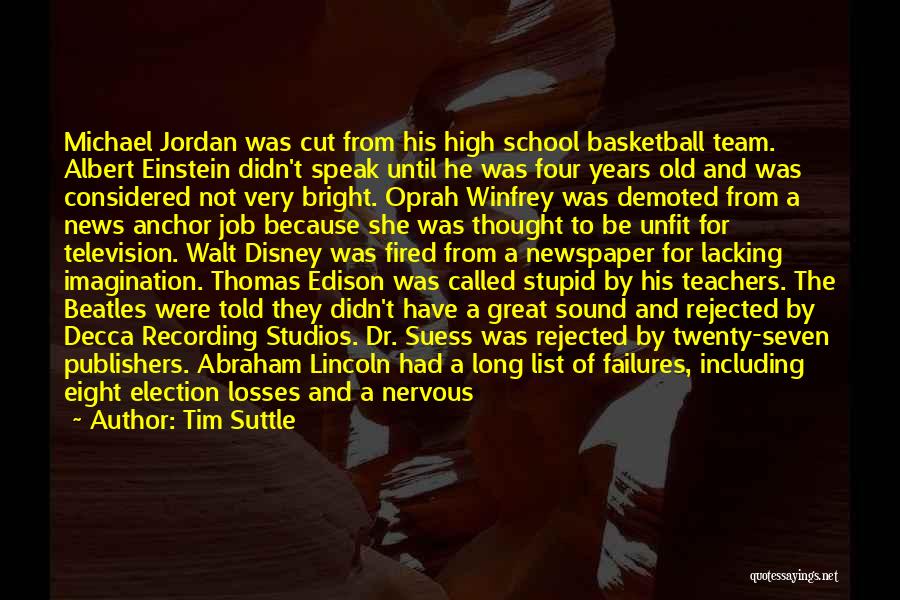 Michael Jordan was cut from his high school basketball team. Albert Einstein didn't speak until he was four years old and was considered not very bright. Oprah Winfrey was demoted from a news anchor job because she was thought to be unfit for television. Walt Disney was fired from a newspaper for lacking imagination. Thomas Edison was called stupid by his teachers. The Beatles were told they didn't have a great sound and rejected by Decca Recording Studios. Dr. Suess was rejected by twenty-seven publishers. Abraham Lincoln had a long list of failures, including eight election losses and a nervous

~ Author: Tim Suttle

quotessayings.net